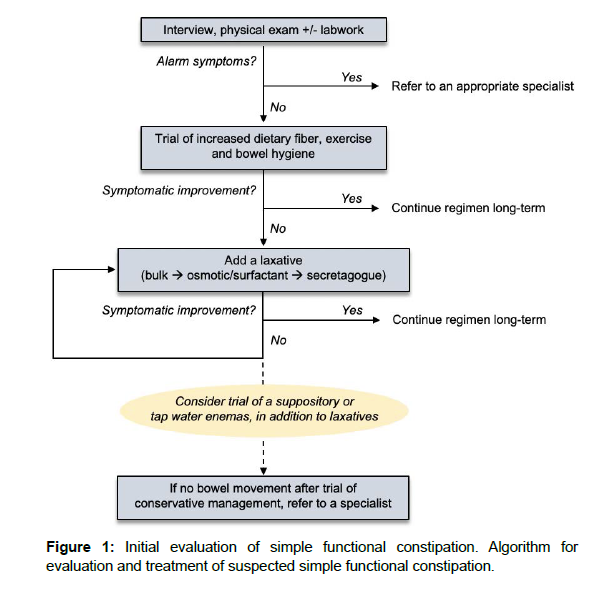 Interview, physical exam +/- labwork

Alarm symptoms?

Yes

Refer to an appropriate specialist

No

Trial of increased dietary fiber, exercise and bowel hygiene

Symptomatic improvement?

Yes

Continue regimen long-term

No

Add a laxative (bulk → osmotic/surfactant → secretagogue)

Symptomatic improvement?

Yes

Continue regimen long-term

No

Consider trial of a suppository or tap water enemas, in addition to laxatives

If no bowel movement after trial of conservative management, refer to a specialist

**Figure 1:** Initial evaluation of simple functional constipation. Algorithm for evaluation and treatment of suspected simple functional constipation.